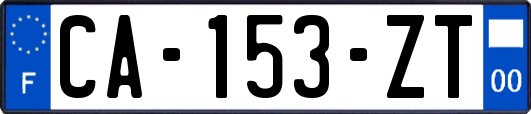 F

CA-153-ZT

00